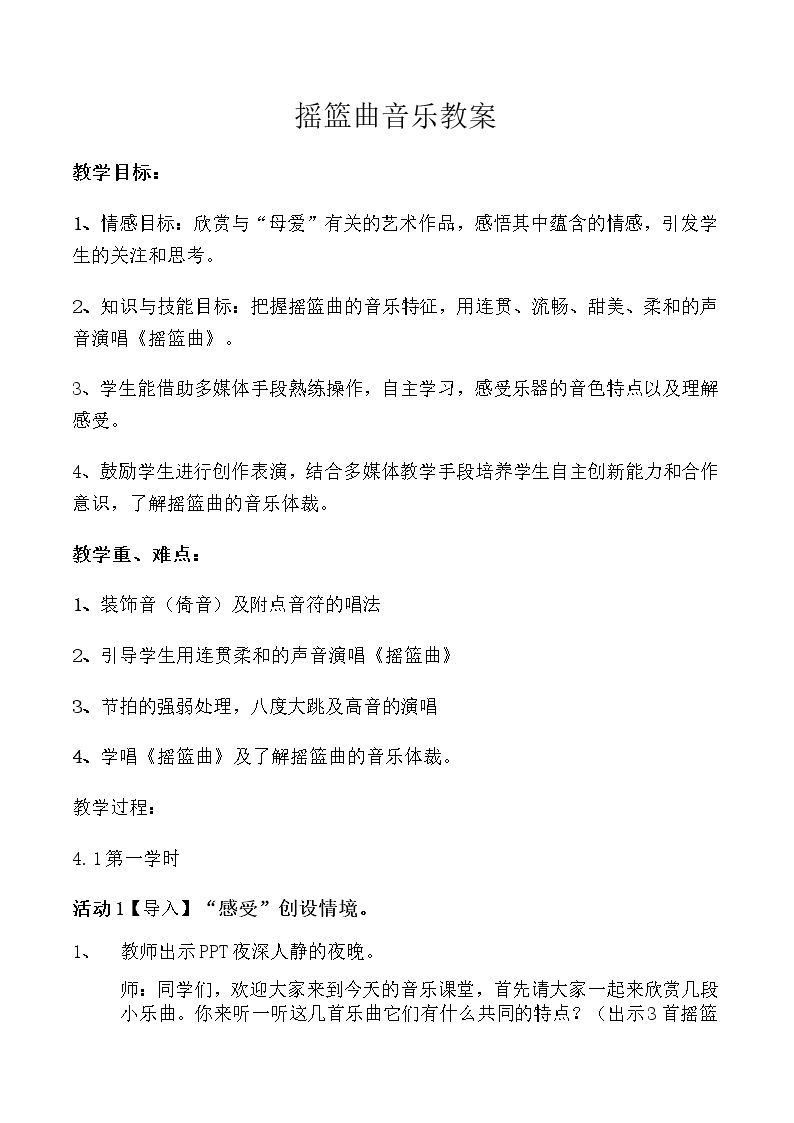 摇篮曲音乐教案

教学目标：

1、情感目标：欣赏与“母爱”有关的艺术作品，感悟其中蕴含的情感，引发学生的关注和思考。

2、知识与技能目标：把握摇篮曲的音乐特征，用连贯、流畅、甜美、柔和的声音演唱《摇篮曲》。

3、学生能借助多媒体手段熟练操作，自主学习，感受乐器的音色特点以及理解感受。

4、鼓励学生进行创作表演，结合多媒体教学手段培养学生自主创新能力和合作意识，了解摇篮曲的音乐体裁。

教学重、难点：

1、装饰音（倚音）及附点音符的唱法

2、引导学生用连贯柔和的声音演唱《摇篮曲》

3、节拍的强弱处理，八度大跳及高音的演唱

4、学唱《摇篮曲》及了解摇篮曲的音乐体裁。

教学过程：

4.1第一学时

活动1【导入】“感受”创设情境。

1、 教师出示PPT夜深人静的夜晚。

师：同学们，欢迎大家来到今天的音乐课堂，首先请大家一起来欣赏几段小乐曲。你来听一听这几首乐曲它们有什么共同的特点？（出示3首摇篮